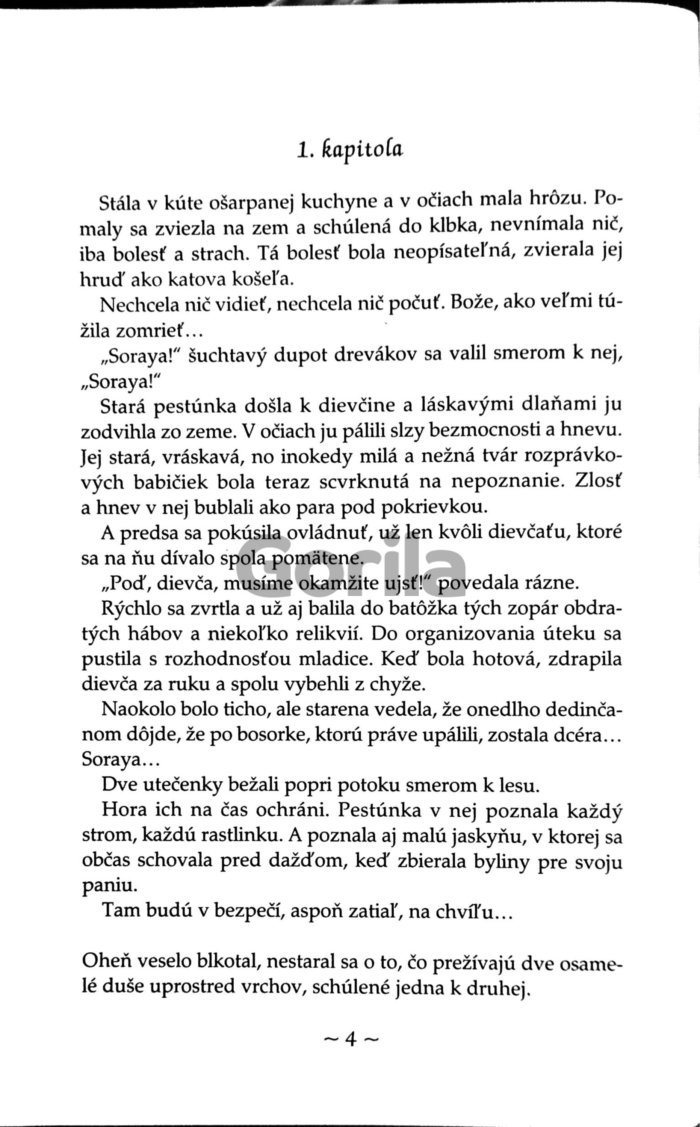 1. kapitola

Stála v kúte ošarpanej kuchyne a v očiach mala hrôzu. Pomaly sa zviezla na zem a schúlená do klbka, nevnímala nič, iba bolesť a strach. Tá bolesť bola neopísateľná, zvierala jej hruď ako katova košeľa.

Nechcela nič vidieť, nechcela nič počuť. Bože, ako veľmi túžila zomrieť...

„Soraya!" šuchtavý dupot drevákov sa valil smerom k nej, „Soraya!"

Stará pestúnka došla k dievčine a láskavými dlaňami ju zodvihla zo zeme. V očiach ju pálili slzy bezmocnosti a hnevu. Jej stará, vráskavá, no inokedy milá a nežná tvár rozprávkových babičiek bola teraz scvrknutá na nepoznanie. Zlosť a hnev v nej bublali ako para pod pokrievkou.

A predsa sa pokúsila ovládnuť, už len kvôli dievčaťu, ktoré sa na ňu dívalo spola pomätene.

„Poď, dievča, musíme okamžite ujsť!" povedala rázne.

Rýchlo sa zvrtla a už aj balila do batôžka tých zopár obdratých hábov a niekoľko relikvií. Do organizovania úteku sa pustila s rozhodnosťou mladice. Keď bola hotová, zdrapila dievča za ruku a spolu vybehli z chyže.

Naokolo bolo ticho, ale starena vedela, že onedlho dedinčanom dôjde, že po bosorke, ktorú práve upálili, zostala dcéra... Soraya...

Dve utečenky bežali popri potoku smerom k lesu.

Hora ich na čas ochráni. Pestúnka v nej poznala každý strom, každú rastlinku. A poznala aj malú jaskyňu, v ktorej sa občas schovala pred dažďom, keď zbierala byliny pre svoju paniu.

Tam budú v bezpečí, aspoň zatiaľ, na chvíľu...

Oheň veselo blkotal, nestaral sa o to, čo prežívajú dve osamelé duše uprostred vrchov, schúlené jedna k druhej.

~ 4 ~

Gorila